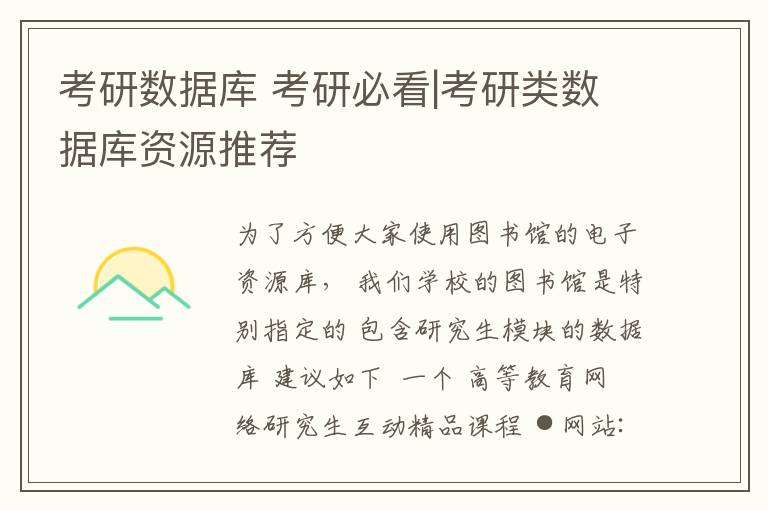 考研数据库 考研必看|考研类数据库资源推荐

为了方便大家使用图书馆的电子资源库， 我们学校的图书馆是特别指定的 包含研究生模块的数据库 建议如下 一个 高等教育网络研究生互动精品课程 ● 网站: